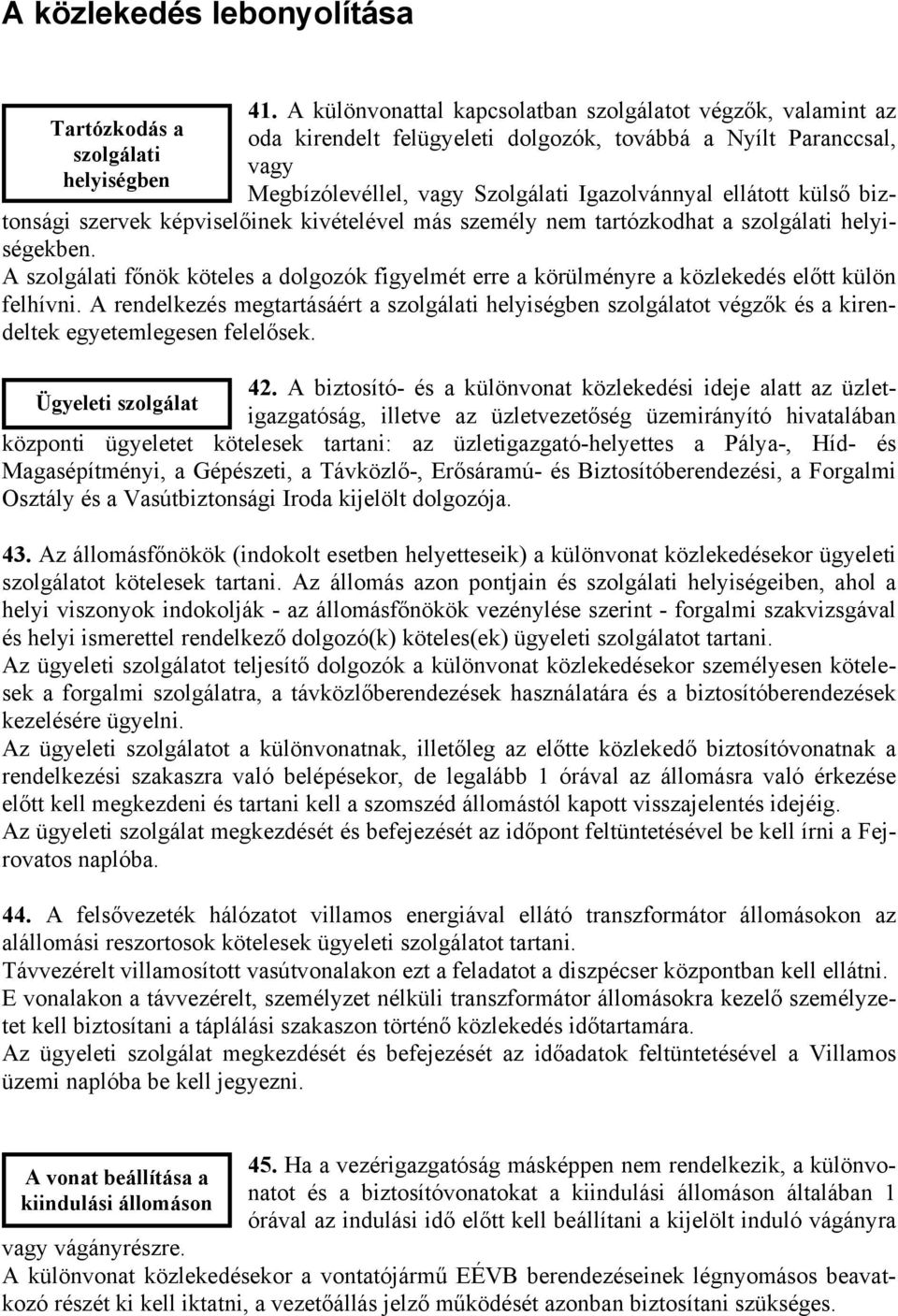 A közlekedés lebonyolítása

Tartózkodás a szolgálati helyiségben

41. A különvonattal kapcsolatban szolgálatot végzők, valamint az oda kirendelt felügyeleti dolgozók, továbbá a Nyílt Paranccsal, vagy Megbízólevéllel, vagy Szolgálati Igazolvánnyal ellátott külső biztonsági szervek képviselőinek kivételével más személy nem tartózkodhat a szolgálati helyiségekben.
A szolgálati főnök köteles a dolgozók figyelmét erre a körülményre a közlekedés előtt külön felhívni. A rendelkezés megtartásáért a szolgálati helyiségben szolgálatot végzők és a kirendeltek egyetemlegesen felelősek.

Ügyeleti szolgálat

42. A biztosító- és a különvonat közlekedési ideje alatt az üzletigazgatóság, illetve az üzletvezetőség üzemirányító hivatalában központi ügyeletet kötelesek tartani: az üzletigazgató-helyettes a Pálya-, Híd- és Magasépítményi, a Gépészeti, a Távközlő-, Erősáramú- és Biztosítóberendezési, a Forgalmi Osztály és a Vasútbiztonsági Iroda kijelölt dolgozója.

43. Az állomásfőnökök (indokolt esetben helyetteseik) a különvonat közlekedésekor ügyeleti szolgálatot kötelesek tartani. Az állomás azon pontjain és szolgálati helyiségeiben, ahol a helyi viszonyok indokolják - az állomásfőnökök vezénylése szerint - forgalmi szakvizsgával és helyi ismerettel rendelkező dolgozó(k) köteles(ek) ügyeleti szolgálatot tartani.
Az ügyeleti szolgálatot teljesítő dolgozók a különvonat közlekedésekor személyesen kötelesek a forgalmi szolgálatra, a távközlőberendezések használatára és a biztosítóberendezések kezelésére ügyelni.
Az ügyeleti szolgálatot a különvonatnak, illetőleg az előtte közlekedő biztosítóvonatnak a rendelkezési szakaszra való belépésekor, de legalább 1 órával az állomásra való érkezése előtt kell megkezdeni és tartani kell a szomszéd állomástól kapott visszajelentés idejéig.
Az ügyeleti szolgálat megkezdését és befejezését az időpont feltüntetésével be kell írni a Fejrovatos naplóba.

44. A felsővezeték hálózatot villamos energiával ellátó transzformátor állomásokon az alállomási reszortosok kötelesek ügyeleti szolgálatot tartani.
Távvezérelt villamosított vasútvonalakon ezt a feladatot a diszpécser központban kell ellátni.
E vonalakon a távvezérelt, személyzet nélküli transzformátor állomásokra kezelő személyzetet kell biztosítani a táplálási szakaszon történő közlekedés időtartamára.
Az ügyeleti szolgálat megkezdését és befejezését az időadatok feltüntetésével a Villamos üzemi naplóba be kell jegyezni.

A vonat beállítása a kiindulási állomáson

45. Ha a vezérigazgatóság másképpen nem rendelkezik, a különvonatot és a biztosítóvonatokat a kiindulási állomáson általában 1 órával az indulási idő előtt kell beállítani a kijelölt induló vágányra vagy vágányrészre.
A különvonat közlekedésekor a vontatójármű EÉVB berendezéseinek légnyomásos beavatkozó részét ki kell iktatni, a vezetőállás jelző működését azonban biztosítani szükséges.